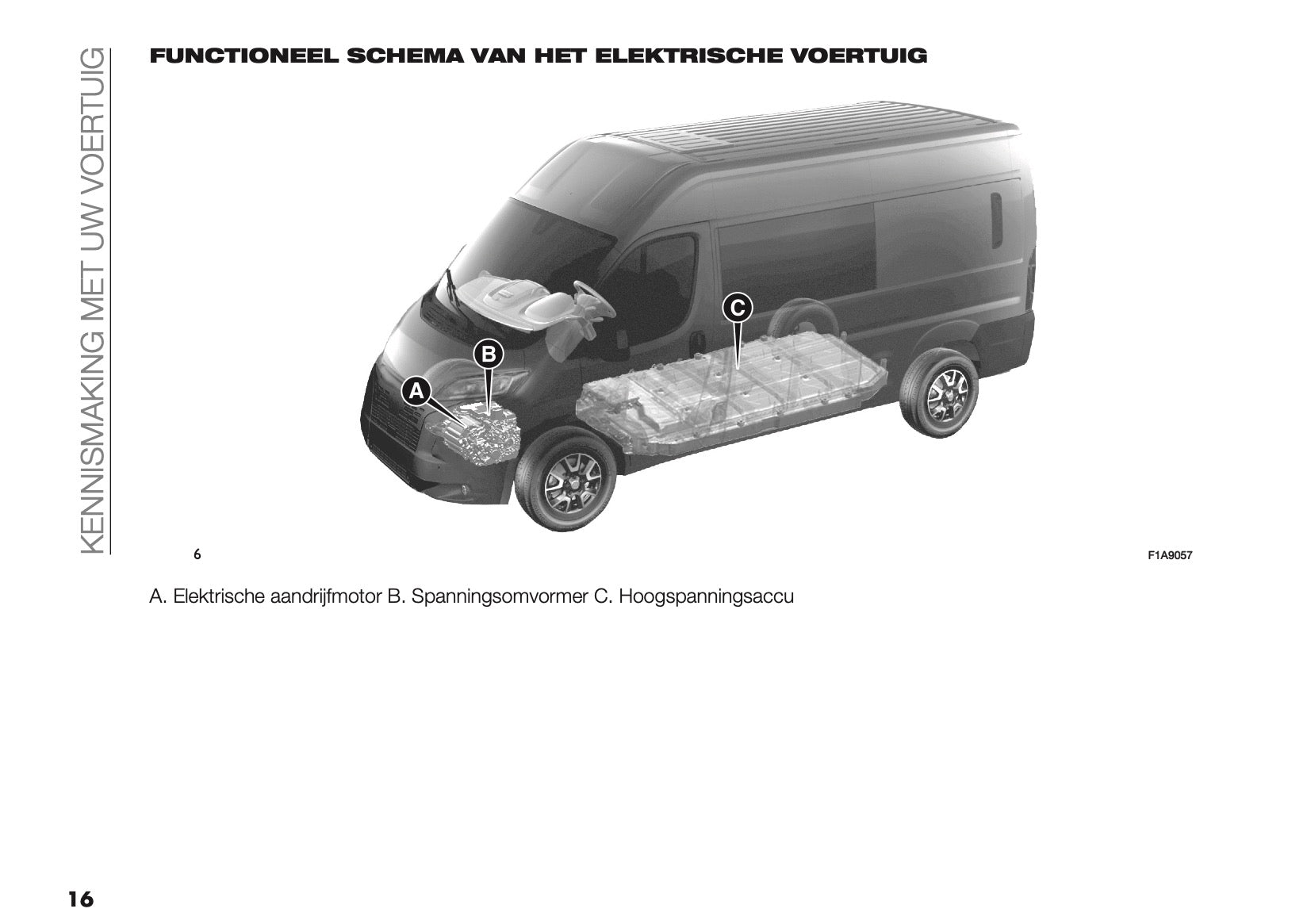 KENNISMAKING MET UW VOERTUIG

FUNCTIONEEL SCHEMA VAN HET ELEKTRISCHE VOERTUIG

C
B
A

6

F1A9057

A. Elektrische aandrijfmotor B. Spanningsomvormer C. Hoogspanningsaccu

16